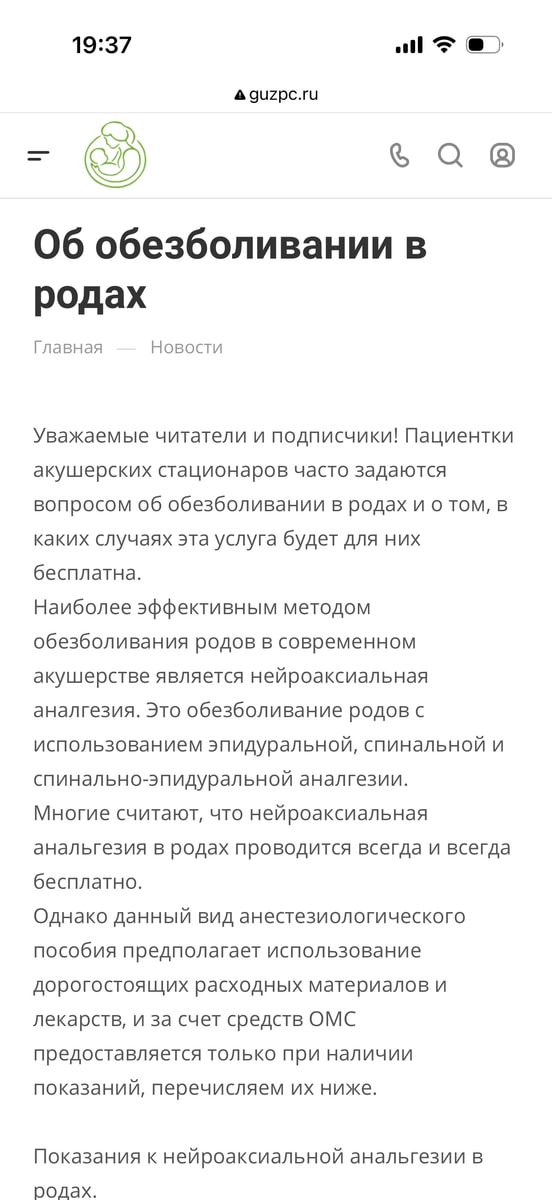 19:37

guzpc.ru

Об обезболивании в родах

Главная — Новости

Уважаемые читатели и подписчики! Пациентки акушерских стационаров часто задаются вопросом об обезболивании в родах и о том, в каких случаях эта услуга будет для них бесплатна.
Наиболее эффективным методом обезболивания родов в современном акушерстве является нейроаксиальная аналгезия. Это обезболивание родов с использованием эпидуральной, спинальной и спинально-эпидуральной аналгезии.
Многие считают, что нейроаксиальная анальгезия в родах проводится всегда и всегда бесплатно.
Однако данный вид анестезиологического пособия предполагает использование дорогостоящих расходных материалов и лекарств, и за счет средств ОМС предоставляется только при наличии показаний, перечисляем их ниже.

Показания к нейроаксиальной анальгезии в родах.